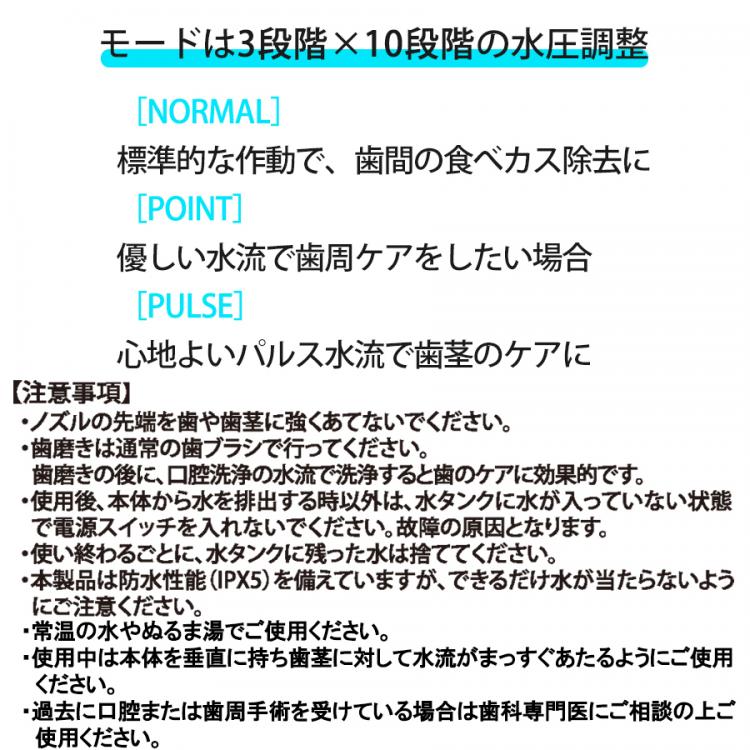 モードは3段階×10段階の水圧調整

[NORMAL]

標準的な作動で、歯間の食べカス除去に

[POINT]

優しい水流で歯周ケアをしたい場合

[PULSE]

心地よいパルス水流で歯茎のケアに

【注意事項】

・ノズルの先端を歯や歯茎に強くあてないでください。

・歯磨きは通常の歯ブラシで行ってください。
歯磨きの後に、口腔洗浄の水流で洗浄すると歯のケアに効果的です。

・使用後、本体から水を排出する時以外は、水タンクに水が入っていない状態で電源スイッチを入れないでください。故障の原因となります。

・使い終わるごとに、水タンクに残った水は捨ててください。

・本製品は防水性能（IPX5）を備えていますが、できるだけ水が当たらないようにご注意ください。

・常温の水やぬるま湯でご使用ください。

・使用中は本体を垂直に持ち歯茎に対して水流がまっすぐあたるようにご使用ください。

・過去に口腔または歯周手術を受けている場合は歯科専門医にご相談の上ご使用ください。